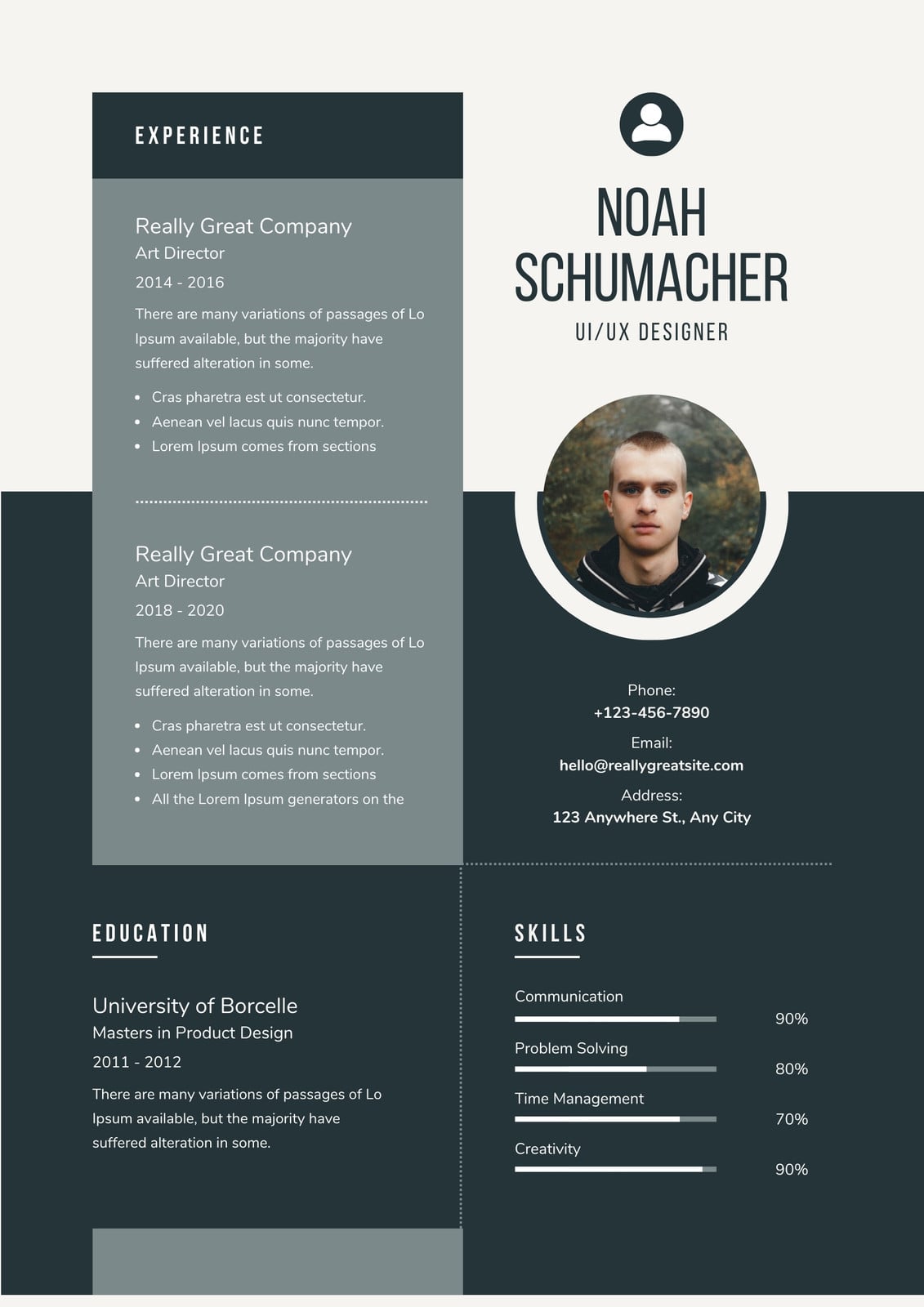 EXPERIENCE

Really Great Company
Art Director
2014 - 2016

There are many variations of passages of Lo Ipsum available, but the majority have suffered alteration in some.

• Cras pharetra est ut consectetur.
• Aenean vel lacus quis nunc tempor.
• Lorem Ipsum comes from sections

Really Great Company
Art Director
2018 - 2020

There are many variations of passages of Lo Ipsum available, but the majority have suffered alteration in some.

• Cras pharetra est ut consectetur.
• Aenean vel lacus quis nunc tempor.
• Lorem Ipsum comes from sections
• All the Lorem Ipsum generators on the

NOAH
SCHUMACHER
UI/UX DESIGNER

Phone:
+123-456-7890
Email:
hello@reallygreatsite.com
Address:
123 Anywhere St., Any City

EDUCATION

University of Borcelle
Masters in Product Design
2011 - 2012

There are many variations of passages of Lo Ipsum available, but the majority have suffered alteration in some.

SKILLS

Communication
90%
Problem Solving
80%
Time Management
70%
Creativity
90%